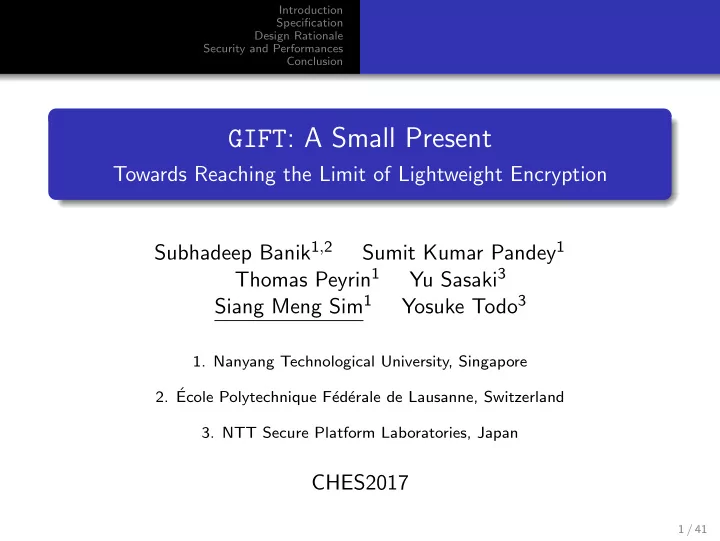 Introduction
Specification
Design Rationale
Security and Performances
Conclusion

GIFT: A Small Present
Towards Reaching the Limit of Lightweight Encryption

Subhadeep Banik$^{1,2}$ Sumit Kumar Pandey$^{1}$
Thomas Peyrin$^{1}$ Yu Sasaki$^{3}$
Siang Meng Sim$^{1}$ Yosuke Todo$^{3}$

1. Nanyang Technological University, Singapore

2. École Polytechnique Fédérale de Lausanne, Switzerland

3. NTT Secure Platform Laboratories, Japan

CHES2017

1 / 41